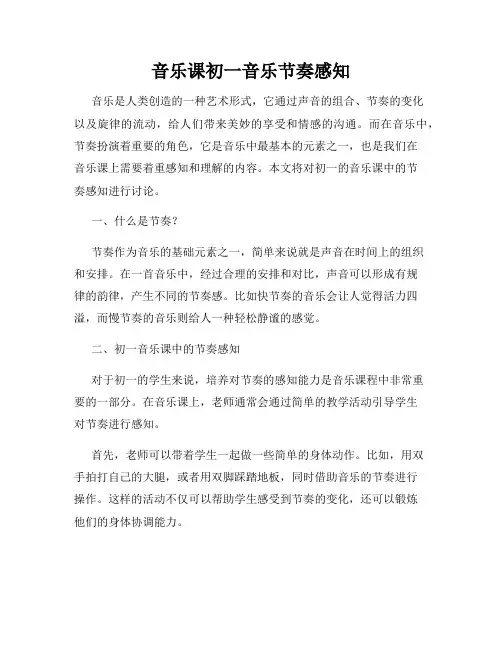 音乐课初一音乐节奏感知

音乐是人类创造的一种艺术形式，它通过声音的组合、节奏的变化以及旋律的流动，给人们带来美妙的享受和情感的沟通。而在音乐中，节奏扮演着重要的角色，它是音乐中最基本的元素之一，也是我们在音乐课上需要着重感知和理解的内容。本文将对初一的音乐课中的节奏感知进行讨论。

一、什么是节奏？

节奏作为音乐的基础元素之一，简单来说就是声音在时间上的组织和安排。在一首音乐中，经过合理的安排和对比，声音可以形成有规律的韵律，产生不同的节奏感。比如快节奏的音乐会让人觉得活力四溢，而慢节奏的音乐则给人一种轻松静谧的感觉。

二、初一音乐课中的节奏感知

对于初一的学生来说，培养对节奏的感知能力是音乐课程中非常重要的一部分。在音乐课上，老师通常会通过简单的教学活动引导学生对节奏进行感知。

首先，老师可以带着学生一起做一些简单的身体动作。比如，用双手拍打自己的大腿，或者用双脚踩踏地板，同时借助音乐的节奏进行操作。这样的活动不仅可以帮助学生感受到节奏的变化，还可以锻炼他们的身体协调能力。